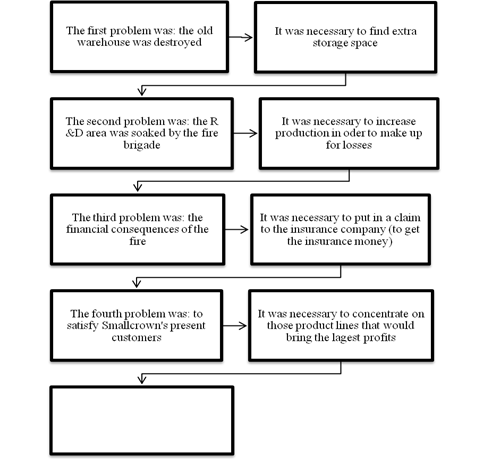 The first problem was: the old warehouse was destroyed

It was necessary to find extra storage space

The second problem was: the R &D area was soaked by the fire brigade

It was necessary to increase production in oder to make up for losses

The third problem was: the financial consequences of the fire

It was necessary to put in a claim to the insurance company (to get the insurance money)

The fourth problem was: to satisfy Smallcrown's present customers

It was necessary to concentrate on those product lines that would bring the lagest profits